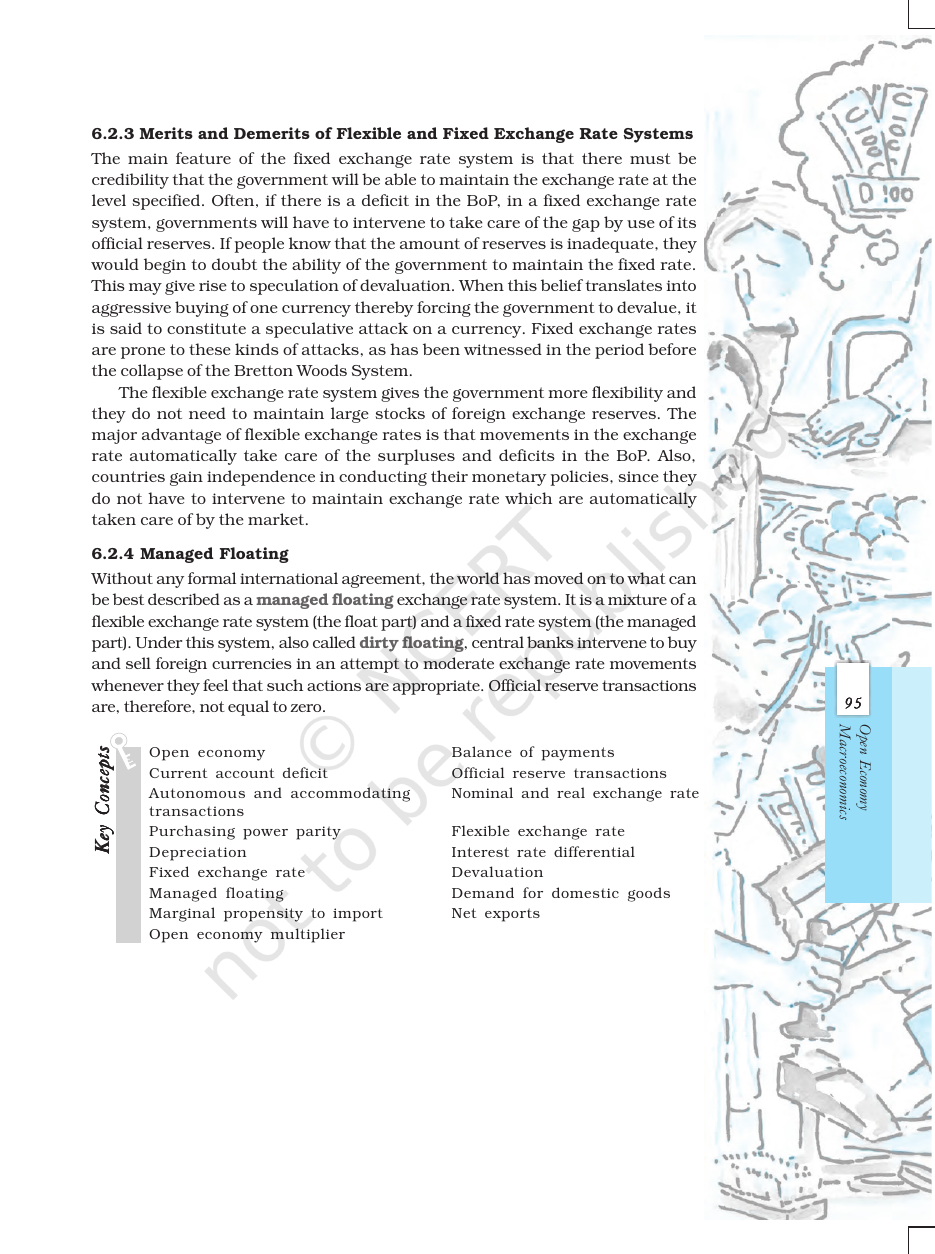 6.2.3 Merits and Demerits of Flexible and Fixed Exchange Rate Systems

The main feature of the fixed exchange rate system is that there must be credibility that the government will be able to maintain the exchange rate at the level specified. Often, if there is a deficit in the BoP, in a fixed exchange rate system, governments will have to intervene to take care of the gap by use of its official reserves. If people know that the amount of reserves is inadequate, they would begin to doubt the ability of the government to maintain the fixed rate. This may give rise to speculation of devaluation. When this belief translates into aggressive buying of one currency thereby forcing the government to devalue, it is said to constitute a speculative attack on a currency. Fixed exchange rates are prone to these kinds of attacks, as has been witnessed in the period before the collapse of the Bretton Woods System.

The flexible exchange rate system gives the government more flexibility and they do not need to maintain large stocks of foreign exchange reserves. The major advantage of flexible exchange rates is that movements in the exchange rate automatically take care of the surpluses and deficits in the BoP. Also, countries gain independence in conducting their monetary policies, since they do not have to intervene to maintain exchange rate which are automatically taken care of by the market.

6.2.4 Managed Floating

Without any formal international agreement, the world has moved on to what can be best described as a managed floating exchange rate system. It is a mixture of a flexible exchange rate system (the float part) and a fixed rate system (the managed part). Under this system, also called dirty floating, central banks intervene to buy and sell foreign currencies in an attempt to moderate exchange rate movements whenever they feel that such actions are appropriate. Official reserve transactions are, therefore, not equal to zero.

Key Concepts

Open economy
Current account deficit
Autonomous and accommodating transactions
Purchasing power parity
Depreciation
Fixed exchange rate
Managed floating
Marginal propensity to import
Open economy multiplier

Balance of payments
Official reserve transactions
Nominal and real exchange rate
Flexible exchange rate
Interest rate differential
Devaluation
Demand for domestic goods
Net exports

95

Open Economy Macroeconomics

© NCERT not to be republished